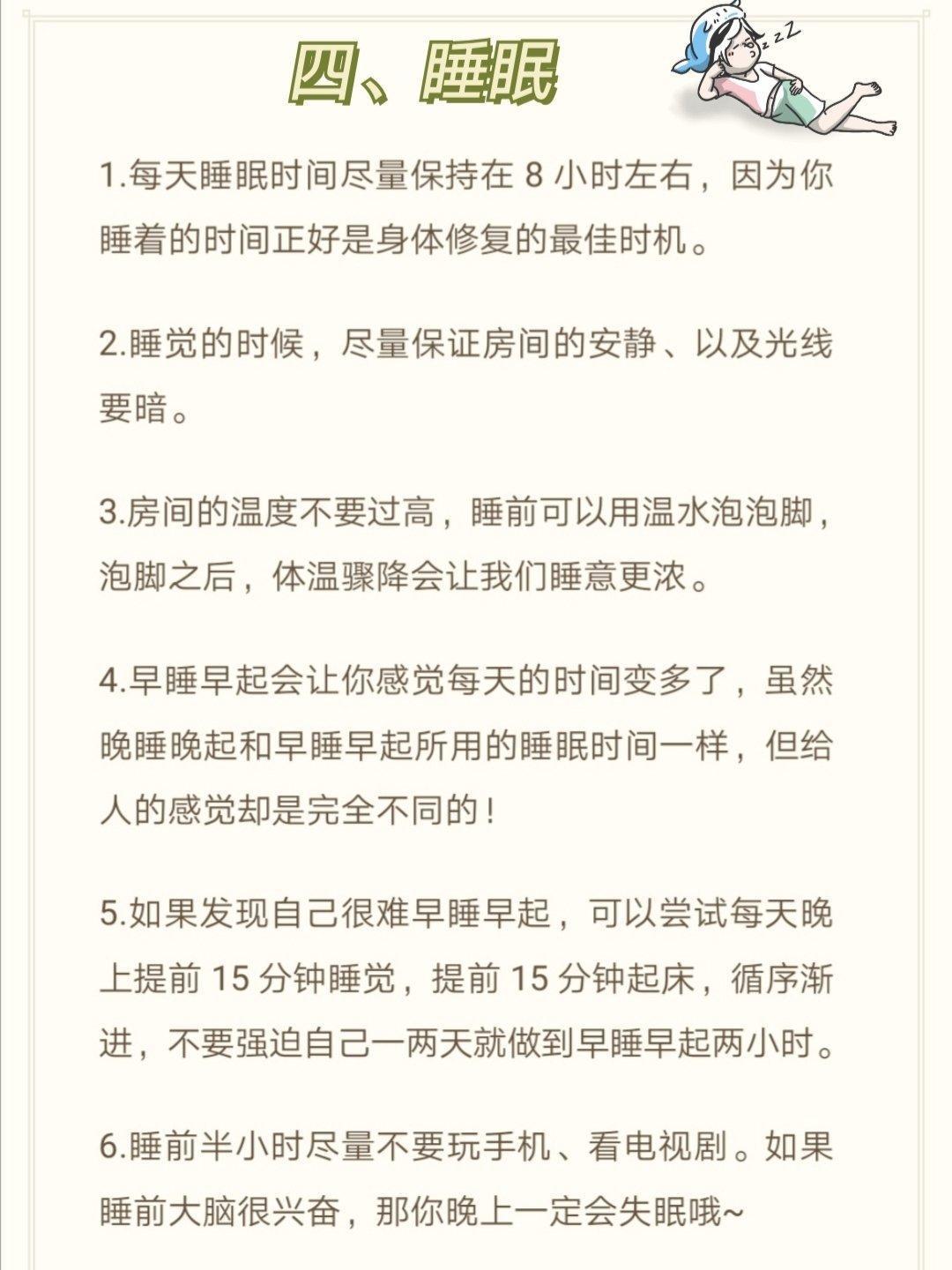 四、睡眠

zzZ

1.每天睡眠时间尽量保持在 8 小时左右，因为你睡着的时间正好是身体修复的最佳时机。

2.睡觉的时候，尽量保证房间的安静、以及光线要暗。

3.房间的温度不要过高，睡前可以用温水泡泡脚，泡脚之后，体温骤降会让我们睡意更浓。

4.早睡早起会让你感觉每天的时间变多了，虽然晚睡晚起和早睡早起所用的睡眠时间一样，但给人的感觉却是完全不同的！

5.如果发现自己很难早睡早起，可以尝试每天晚上提前 15 分钟睡觉，提前 15 分钟起床，循序渐进，不要强迫自己一两天就做到早睡早起两小时。

6.睡前半小时尽量不要玩手机、看电视剧。如果睡前大脑很兴奋，那你晚上一定会失眠哦~